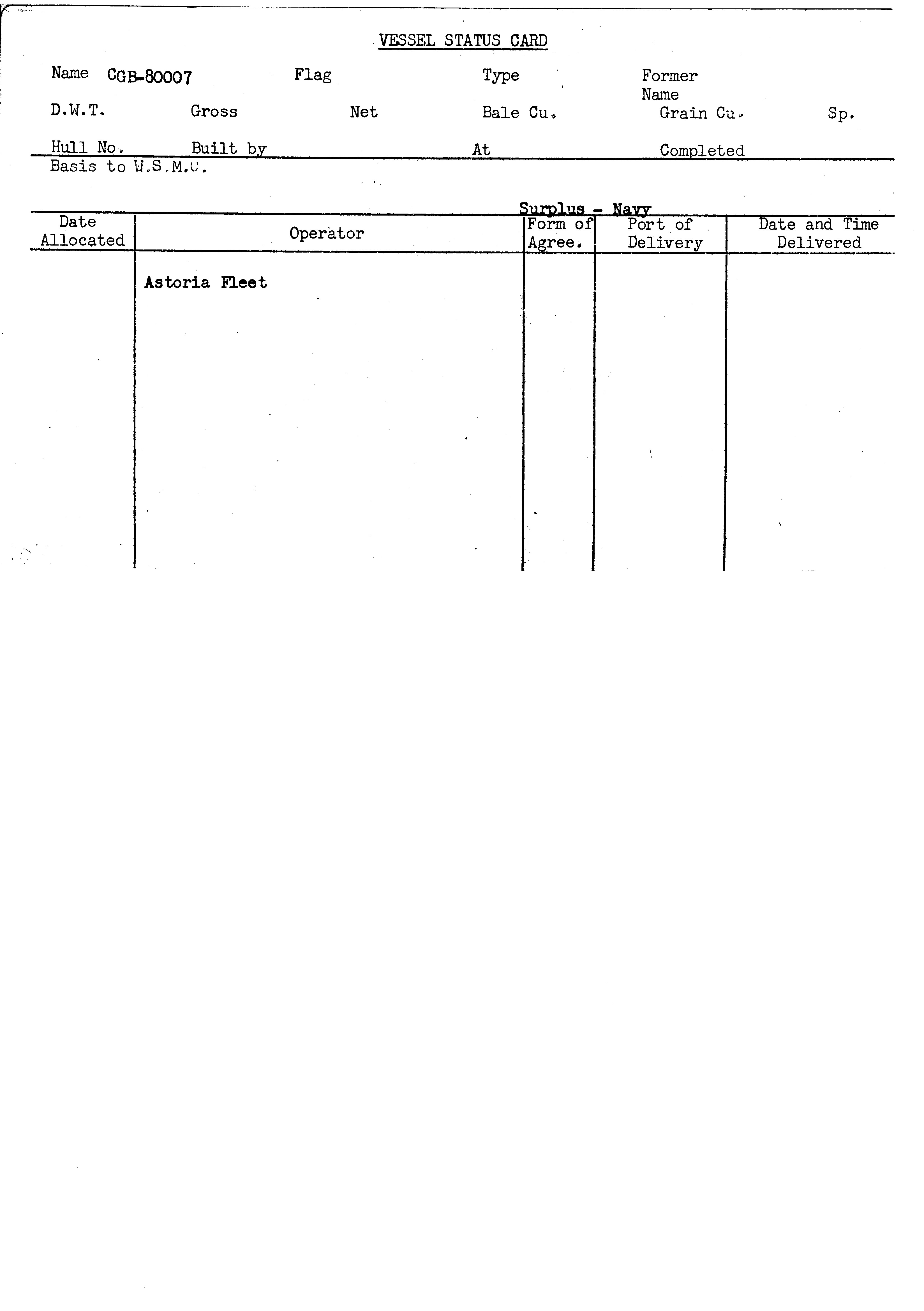 VESSEL STATUS CARD

Name CGB-80007 Flag Type Former Name

D.W.T. Gross Net Bale Cu. Grain Cu. Sp.

Hull No. Built by At Completed

Basis to U.S.M.C.

Surplus - Navy

| Date Allocated | Operator | Form of Agree. | Port of Delivery | Date and Time Delivered |
|---|---|---|---|---|
| | Astoria Fleet | | | |